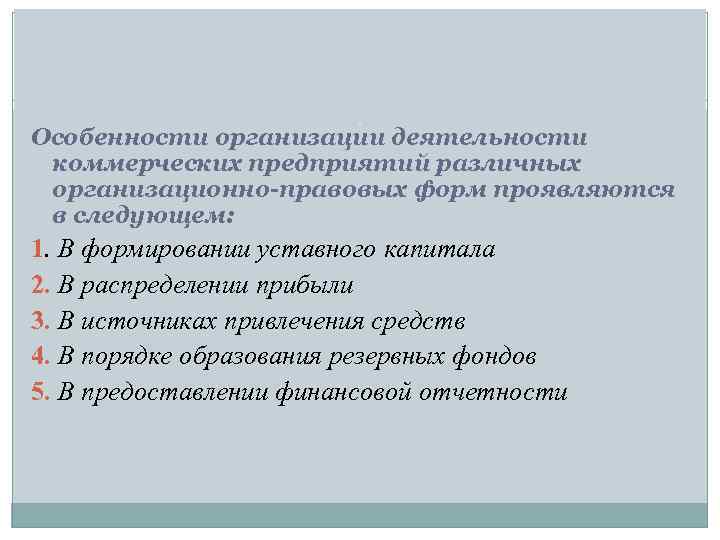 Особенности организации деятельности коммерческих предприятий различных организационно-правовых форм проявляются в следующем:

1. В формировании уставного капитала

2. В распределении прибыли

3. В источниках привлечения средств

4. В порядке образования резервных фондов

5. В предоставлении финансовой отчетности